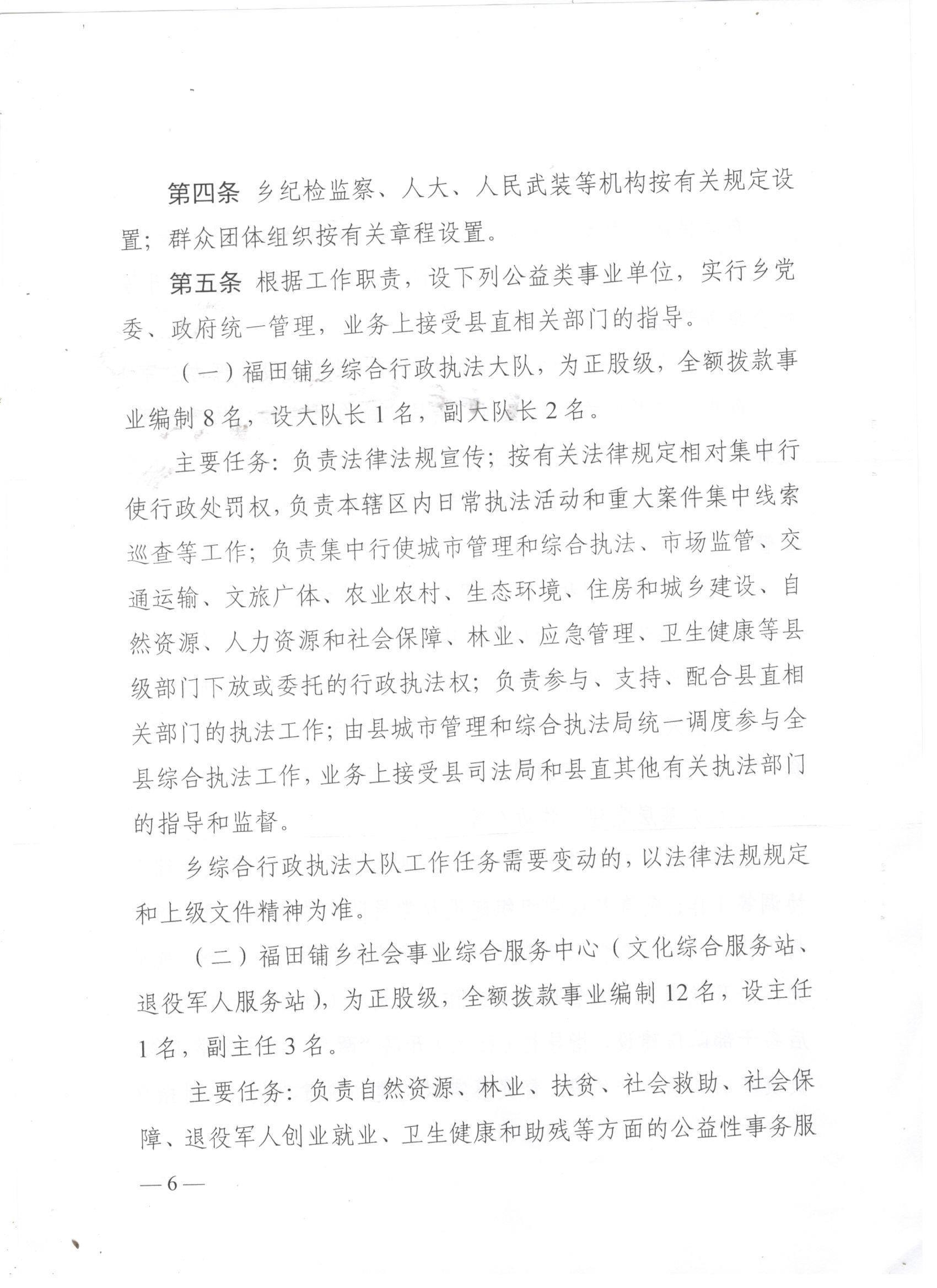 第四条 乡纪检监察、人大、人民武装等机构按有关规定设置；群众团体组织按有关章程设置。

第五条 根据工作职责，设下列公益类事业单位，实行乡党委、政府统一管理，业务上接受县直相关部门的指导。

（一）福田铺乡综合行政执法大队，为正股级，全额拨款事业编制8名，设大队长1名，副大队长2名。

主要任务：负责法律法规宣传；按有关法律规定相对集中行使行政处罚权，负责本辖区内日常执法活动和重大案件集中线索巡查等工作；负责集中行使城市管理和综合执法、市场监管、交通运输、文旅广体、农业农村、生态环境、住房和城乡建设、自然资源、人力资源和社会保障、林业、应急管理、卫生健康等县级部门下放或委托的行政执法权；负责参与、支持、配合县直相关部门的执法工作；由县城市管理和综合执法局统一调度参与全县综合执法工作，业务上接受县司法局和县直其他有关执法部门的指导和监督。

乡综合行政执法大队工作任务需要变动的，以法律法规规定和上级文件精神为准。

（二）福田铺乡社会事业综合服务中心（文化综合服务站、退役军人服务站），为正股级，全额拨款事业编制12名，设主任1名，副主任3名。

主要任务：负责自然资源、林业、扶贫、社会救助、社会保障、退役军人创业就业、卫生健康和助残等方面的公益性事务服

—6—